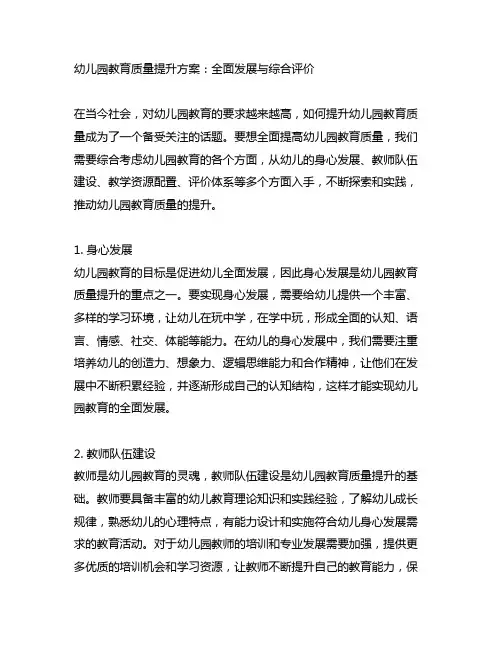 幼儿园教育质量提升方案：全面发展与综合评价

在当今社会，对幼儿园教育的要求越来越高，如何提升幼儿园教育质量成为了一个备受关注的话题。要想全面提高幼儿园教育质量，我们需要综合考虑幼儿园教育的各个方面，从幼儿的身心发展、教师队伍建设、教学资源配置、评价体系等多个方面入手，不断探索和实践，推动幼儿园教育质量的提升。

1. 身心发展
幼儿园教育的目标是促进幼儿全面发展，因此身心发展是幼儿园教育质量提升的重点之一。要实现身心发展，需要给幼儿提供一个丰富、多样的学习环境，让幼儿在玩中学，在学中玩，形成全面的认知、语言、情感、社交、体能等能力。在幼儿的身心发展中，我们需要注重培养幼儿的创造力、想象力、逻辑思维能力和合作精神，让他们在发展中不断积累经验，并逐渐形成自己的认知结构，这样才能实现幼儿园教育的全面发展。

2. 教师队伍建设
教师是幼儿园教育的灵魂，教师队伍建设是幼儿园教育质量提升的基础。教师要具备丰富的幼儿教育理论知识和实践经验，了解幼儿成长规律，熟悉幼儿的心理特点，有能力设计和实施符合幼儿身心发展需求的教育活动。对于幼儿园教师的培训和专业发展需要加强，提供更多优质的培训机会和学习资源，让教师不断提升自己的教育能力，保